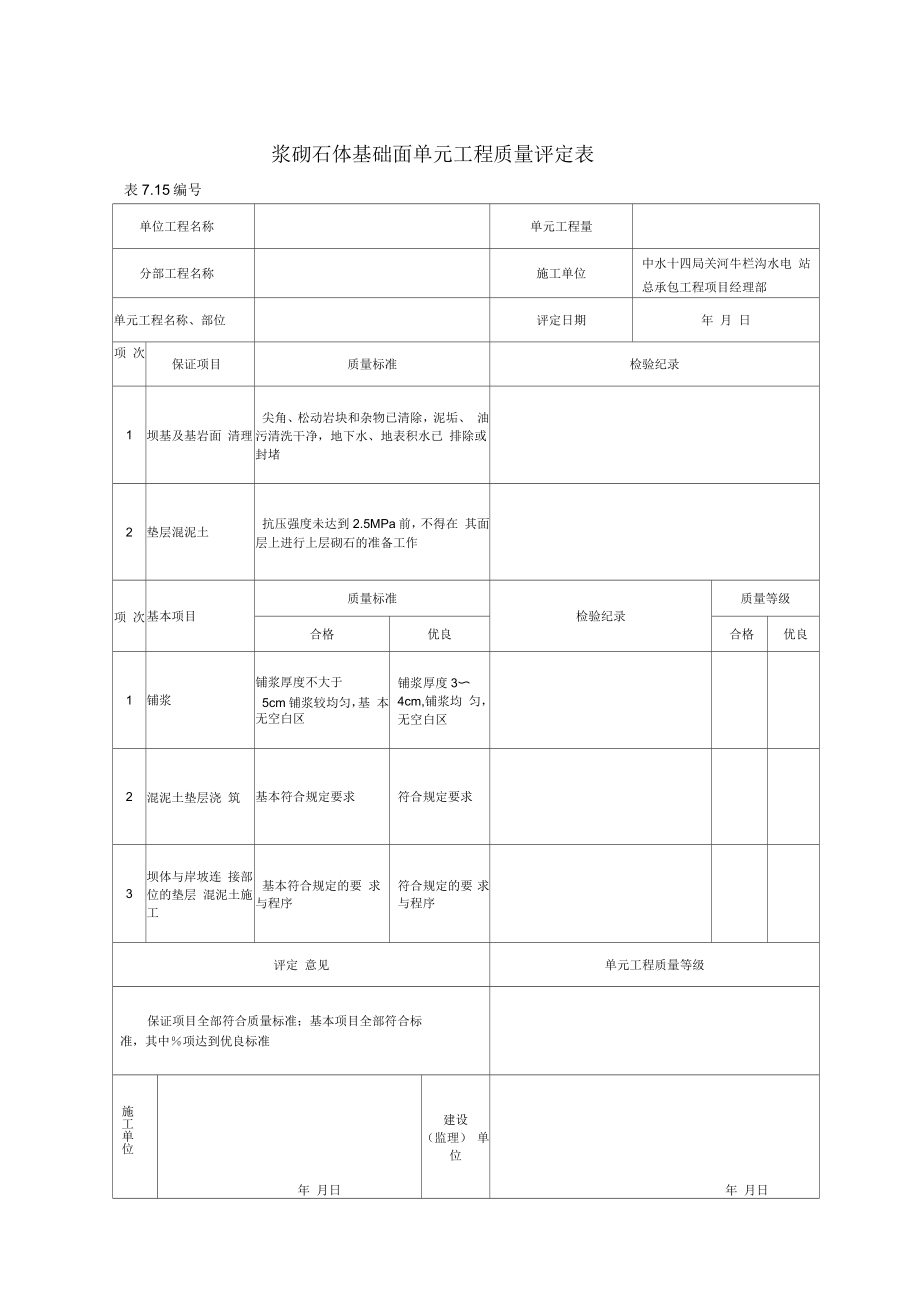 浆砌石体基础面单元工程质量评定表

表 7.15 编号

| 单位工程名称 | | 单元工程量 | |
|---|---|---|---|
| 分部工程名称 | | 施工单位 | 中水十四局关河牛栏沟水电 站总承包工程项目经理部 |
| 单元工程名称、部位 | | 评定日期 | 年 月 日 |

| 项 次 | 保证项目 | 质量标准 | 检验纪录 |
|---|---|---|---|
| 1 | 坝基及基岩面 清理 | 尖角、松动岩块和杂物已清除，泥垢、 油污清洗干净，地下水、地表积水已 排除或封堵 | |
| 2 | 垫层混泥土 | 抗压强度未达到 2.5MPa 前，不得在 其面层上进行上层砌石的准备工作 | |

| 项 次 | 基本项目 | 质量标准 合格 | 质量标准 优良 | 检验纪录 | 质量等级 合格 | 质量等级 优良 |
|---|---|---|---|---|---|---|
| 1 | 铺浆 | 铺浆厚度不大于 5cm 铺浆较均匀，基 本无空白区 | 铺浆厚度 3〜4cm,铺浆均 匀，无空白区 | | | |
| 2 | 混泥土垫层浇 筑 | 基本符合规定要求 | 符合规定要求 | | | |
| 3 | 坝体与岸坡连 接部位的垫层 混泥土施工 | 基本符合规定的要 求与程序 | 符合规定的要 求与程序 | | | |

| 评定 意见 | 单元工程质量等级 |
|---|---|
| 保证项目全部符合质量标准；基本项目全部符合标准，其中%项达到优良标准 | |

| 施工单位 | 年 月日 | 建设（监理） 单位 | 年 月日 |
|---|---|---|---|